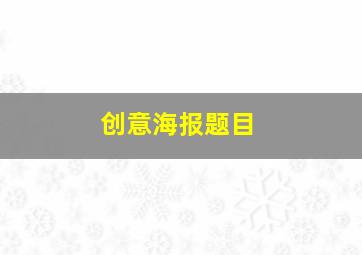 创意海报题目